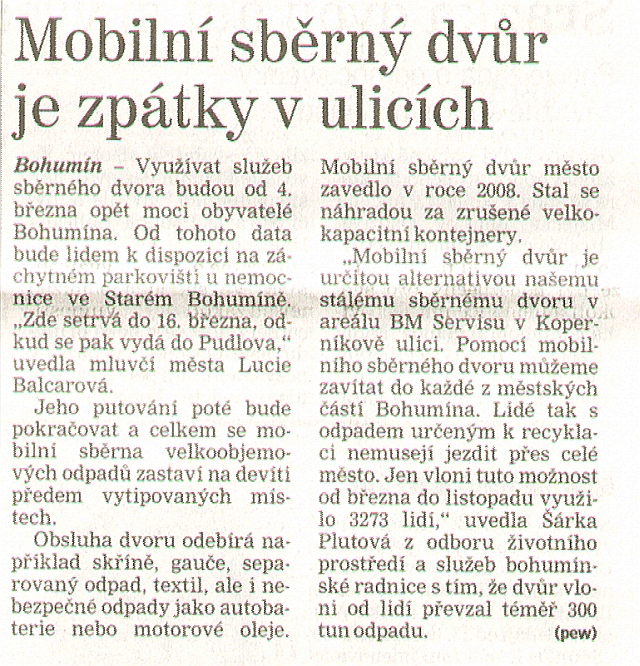 Mobilní sběrný dvůr je zpátky v ulicích

Bohumín – Využívat služeb sběrného dvora budou od 4. března opět moci obyvatelé Bohumína. Od tohoto data bude lidem k dispozici na záchytném parkovišti u nemocnice ve Starém Bohumíně. „Zde setrvá do 16. března, odkud se pak vydá do Pudlova," uvedla mluvčí města Lucie Balcarová.

Jeho putování poté bude pokračovat a celkem se mobilní sběrna velkoobjemových odpadů zastaví na devíti předem vytipovaných místech.

Obsluha dvoru odebírá například skříně, gauče, separovaný odpad, textil, ale i nebezpečné odpady jako autobaterie nebo motorové oleje. Mobilní sběrný dvůr město zavedlo v roce 2008. Stal se náhradou za zrušené velkokapacitní kontejnery.

„Mobilní sběrný dvůr je určitou alternativou našemu stálému sběrnému dvoru v areálu BM Servisu v Koperníkově ulici. Pomocí mobilního sběrného dvoru můžeme zavítat do každé z městských částí Bohumína. Lidé tak s odpadem určeným k recyklaci nemusejí jezdit přes celé město. Jen vloni tuto možnost od března do listopadu využilo 3273 lidí," uvedla Šárka Plutová z odboru životního prostředí a služeb bohumínské radnice s tím, že dvůr vloni od lidí převzal téměř 300 tun odpadu. (pew)